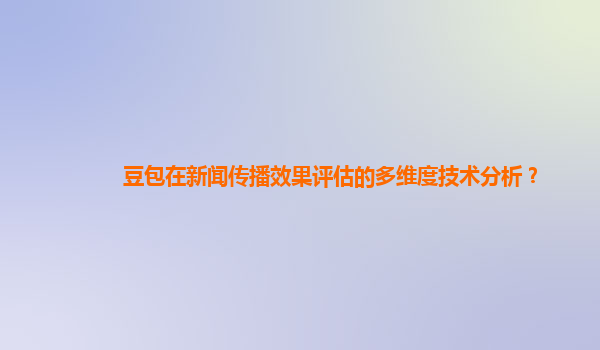 豆包在新闻传播效果评估的多维度技术分析？